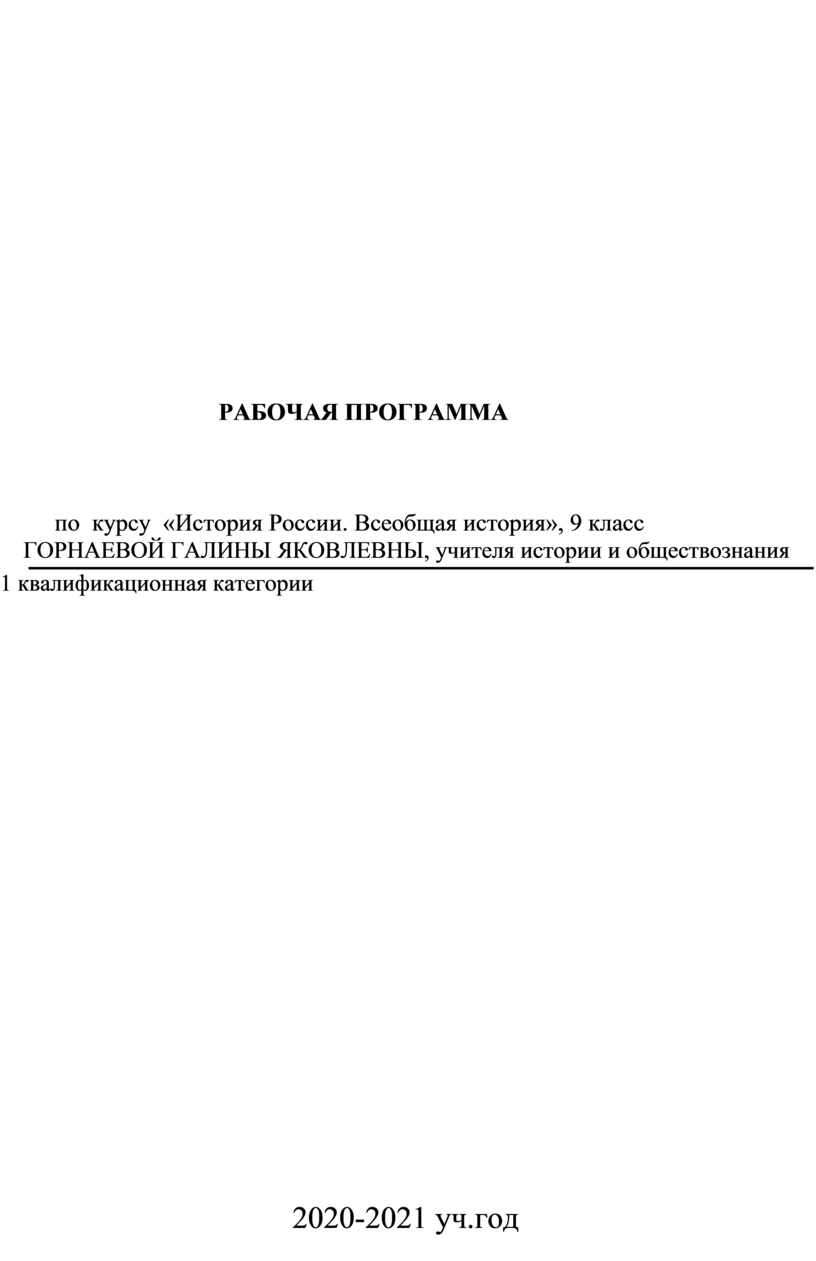 РАБОЧАЯ ПРОГРАММА

по курсу «История России. Всеобщая история», 9 класс
ГОРНАЕВОЙ ГАЛИНЫ ЯКОВЛЕВНЫ, учителя истории и обществознания
1 квалификационная категории

2020-2021 уч.год